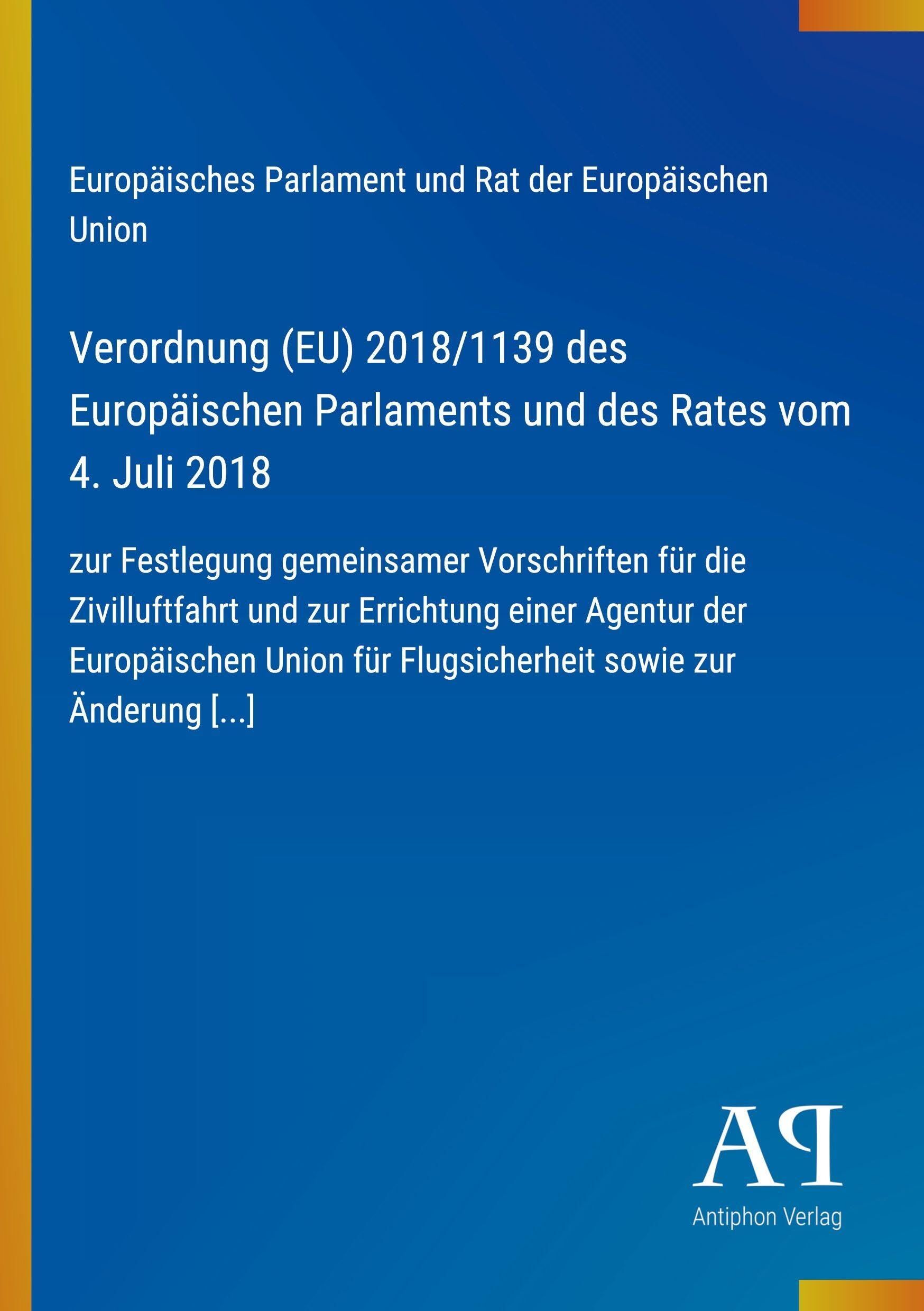 Europäisches Parlament und Rat der Europäischen Union

Verordnung (EU) 2018/1139 des Europäischen Parlaments und des Rates vom 4. Juli 2018

zur Festlegung gemeinsamer Vorschriften für die Zivilluftfahrt und zur Errichtung einer Agentur der Europäischen Union für Flugsicherheit sowie zur Änderung [...]

AP

Antiphon Verlag